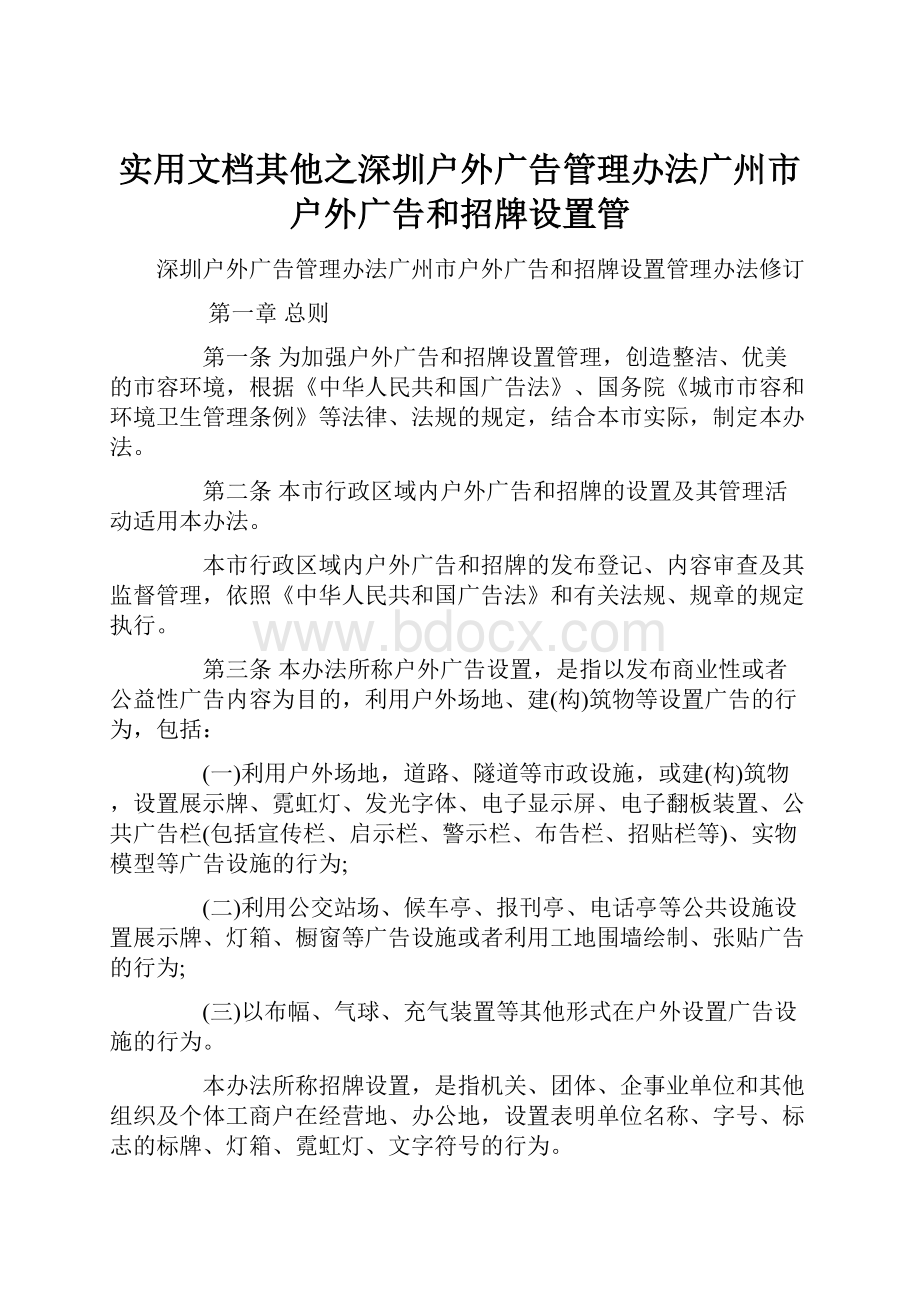 实用文档其他之深圳户外广告管理办法广州市户外广告和招牌设置管

深圳户外广告管理办法广州市户外广告和招牌设置管理办法修订

第一章 总则

第一条 为加强户外广告和招牌设置管理，创造整洁、优美的市容环境，根据《中华人民共和国广告法》、国务院《城市市容和环境卫生管理条例》等法律、法规的规定，结合本市实际，制定本办法。

第二条 本市行政区域内户外广告和招牌的设置及其管理活动适用本办法。

本市行政区域内户外广告和招牌的发布登记、内容审查及其监督管理，依照《中华人民共和国广告法》和有关法规、规章的规定执行。

www.bdocx.com

第三条 本办法所称户外广告设置，是指以发布商业性或者公益性广告内容为目的，利用户外场地、建(构)筑物等设置广告的行为，包括：

(一)利用户外场地，道路、隧道等市政设施，或建(构)筑物，设置展示牌、霓虹灯、发光字体、电子显示屏、电子翻板装置、公共广告栏(包括宣传栏、启示栏、警示栏、布告栏、招贴栏等)、实物模型等广告设施的行为;

(二)利用公交站场、候车亭、报刊亭、电话亭等公共设施设置展示牌、灯箱、橱窗等广告设施或者利用工地围墙绘制、张贴广告的行为;

(三)以布幅、气球、充气装置等其他形式在户外设置广告设施的行为。

本办法所称招牌设置，是指机关、团体、企事业单位和其他组织及个体工商户在经营地、办公地，设置表明单位名称、字号、标志的标牌、灯箱、霓虹灯、文字符号的行为。